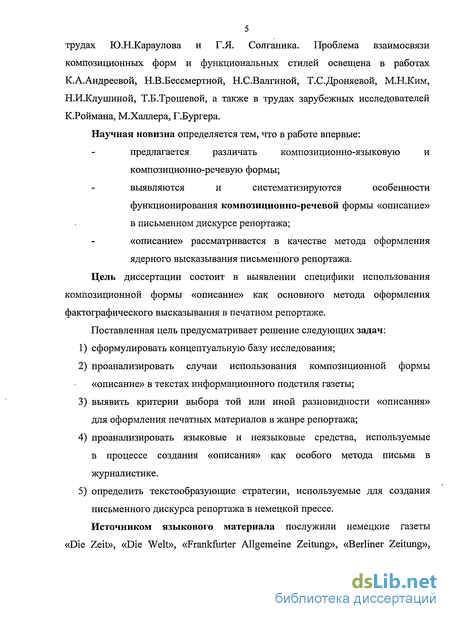 5

трудах Ю.Н.Караулова и Г.Я. Солганика. Проблема взаимосвязи композиционных форм и функциональных стилей освещена в работах К.А.Андреевой, Н.В.Бессмертной, Н.С.Валгиной, Т.С.Дроняевой, М.Н.Ким, Н.И.Клушиной, Т.Б.Трошевой, а также в трудах зарубежных исследователей К.Роймана, М.Халлера, Г.Бургера.

Научная новизна определяется тем, что в работе впервые:

- предлагается различать композиционно-языковую и композиционно-речевую формы;

- выявляются и систематизируются особенности функционирования композиционно-речевой формы «описание» в письменном дискурсе репортажа;

- «описание» рассматривается в качестве метода оформления ядерного высказывания письменного репортажа.

Цель диссертации состоит в выявлении специфики использования композиционной формы «описание» как основного метода оформления фактографического высказывания в печатном репортаже.

Поставленная цель предусматривает решение следующих задач:

1) сформулировать концептуальную базу исследования;

2) проанализировать случаи использования композиционной формы «описание» в текстах информационного подстиля газеты;

3) выявить критерии выбора той или иной разновидности «описания» для оформления печатных материалов в жанре репортажа;

4) проанализировать языковые и неязыковые средства, используемые в процессе создания «описания» как особого метода письма в журналистике.

5) определить текстообразующие стратегии, используемые для создания письменного дискурса репортажа в немецкой прессе.

Источником языкового материала послужили немецкие газеты «Die Zeit», «Die Welt», «Frankfurter Allgemeine Zeitung», «Berliner Zeitung»,

dsLib.net
библиотека диссертаций